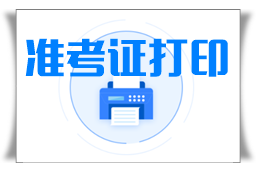 准考证打印